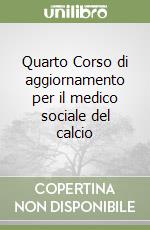 unilibro

Quarto Corso di aggiornamento per il medico sociale del calcio

COPERTINA NON DISPONIBILE